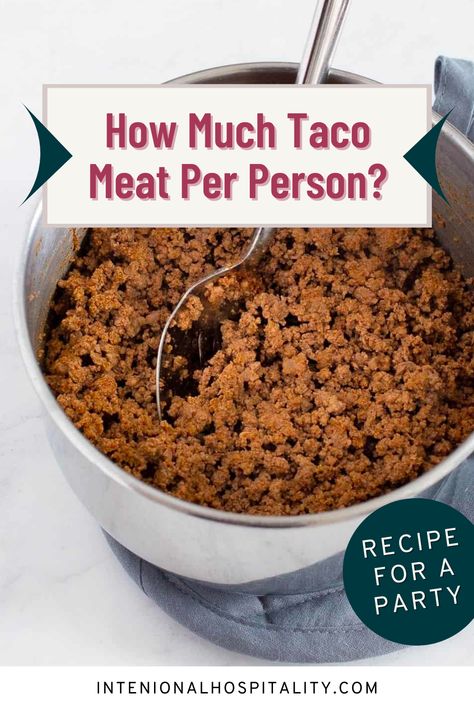 How Much Taco Meat Per Person?

RECIPE FOR A PARTY

INTENIONALHOSPITALITY.COM